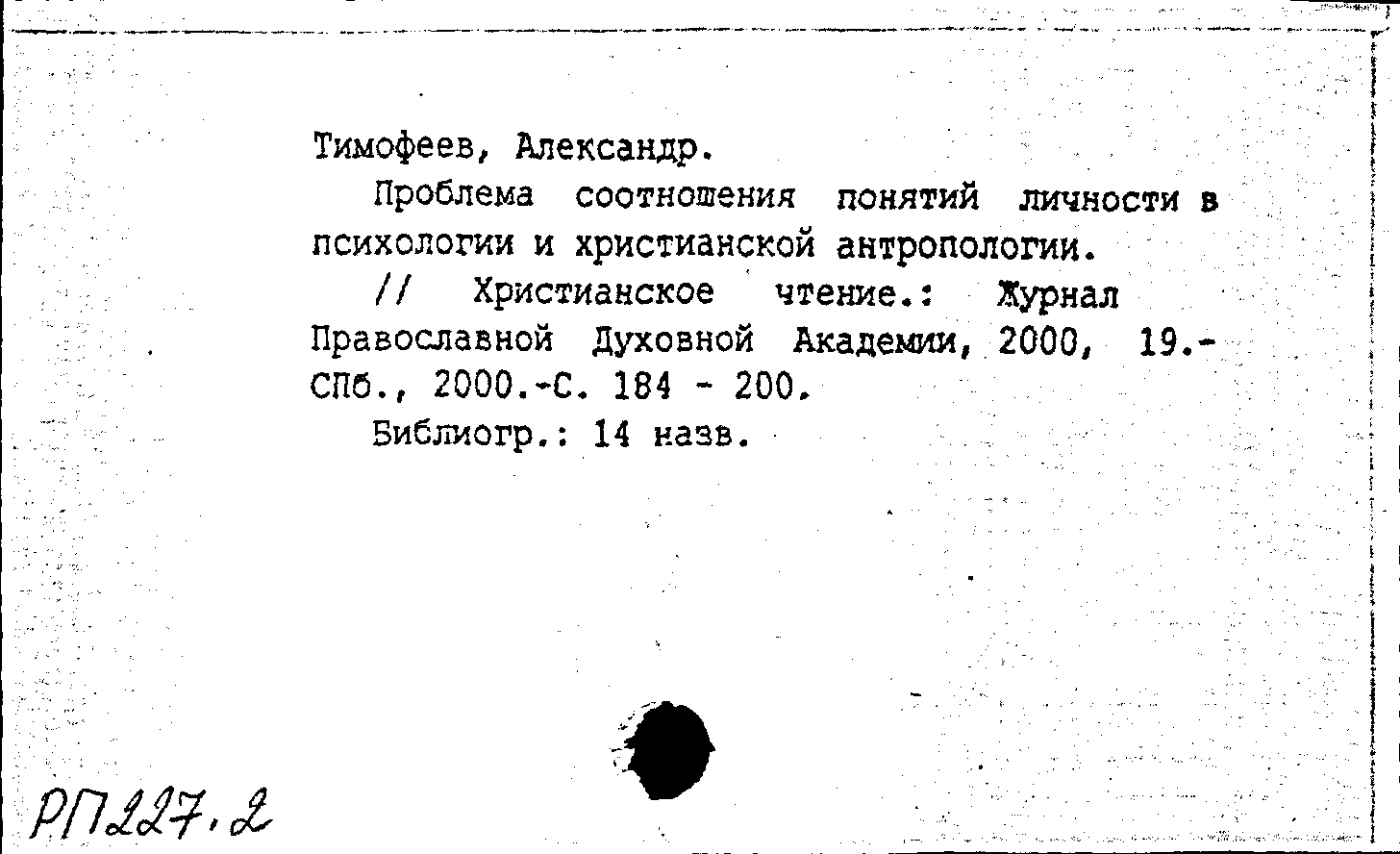 Тимофеев, Александр.

Проблема соотношения понятий личности в психологии и христианской антропологии.

// Христианское чтение.: Журнал Православной Духовной Академии, 2000, 19.- СПб., 2000.-С. 184 - 200.

Библиогр.: 14 назв.

РП227.2